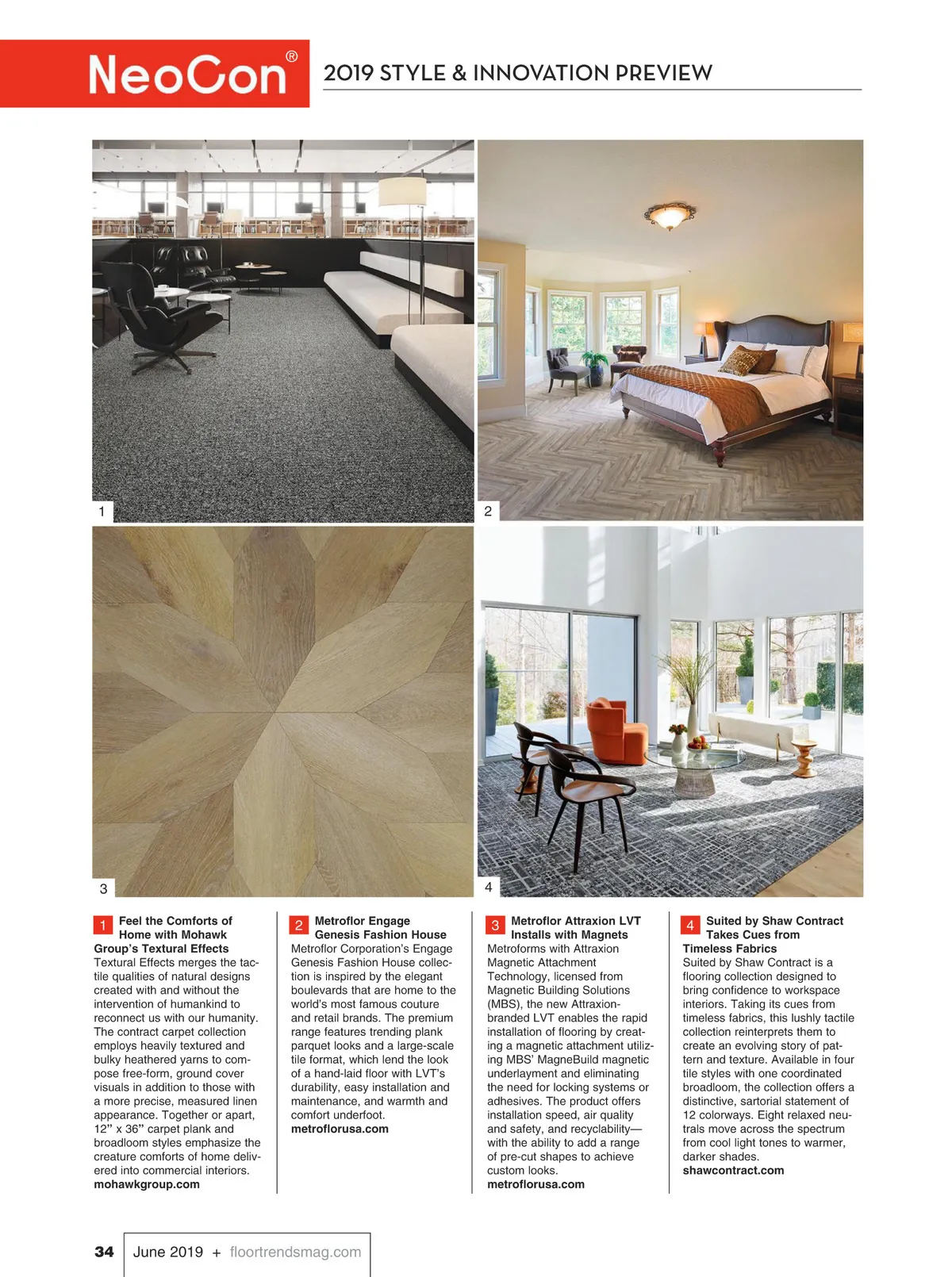 NeoCon®

2019 STYLE & INNOVATION PREVIEW

1

2

3

4

1 Feel the Comforts of Home with Mohawk Group's Textural Effects
Textural Effects merges the tactile qualities of natural designs created with and without the intervention of humankind to reconnect us with our humanity. The contract carpet collection employs heavily textured and bulky heathered yarns to compose free-form, ground cover visuals in addition to those with a more precise, measured linen appearance. Together or apart, 12" x 36" carpet plank and broadloom styles emphasize the creature comforts of home delivered into commercial interiors.
mohawkgroup.com

2 Metroflor Engage Genesis Fashion House
Metroflor Corporation's Engage Genesis Fashion House collection is inspired by the elegant boulevards that are home to the world's most famous couture and retail brands. The premium range features trending plank parquet looks and a large-scale tile format, which lend the look of a hand-laid floor with LVT's durability, easy installation and maintenance, and warmth and comfort underfoot.
metroflorusa.com

3 Metroflor Attraxion LVT Installs with Magnets
Metroforms with Attraxion Magnetic Attachment Technology, licensed from Magnetic Building Solutions (MBS), the new Attraxion-branded LVT enables the rapid installation of flooring by creating a magnetic attachment utilizing MBS' MagneBuild magnetic underlayment and eliminating the need for locking systems or adhesives. The product offers installation speed, air quality and safety, and recyclability—with the ability to add a range of pre-cut shapes to achieve custom looks.
metroflorusa.com

4 Suited by Shaw Contract Takes Cues from Timeless Fabrics
Suited by Shaw Contract is a flooring collection designed to bring confidence to workspace interiors. Taking its cues from timeless fabrics, this lushly tactile collection reinterprets them to create an evolving story of pattern and texture. Available in four tile styles with one coordinated broadloom, the collection offers a distinctive, sartorial statement of 12 colorways. Eight relaxed neutrals move across the spectrum from cool light tones to warmer, darker shades.
shawcontract.com

34 June 2019 + floortrendsmag.com